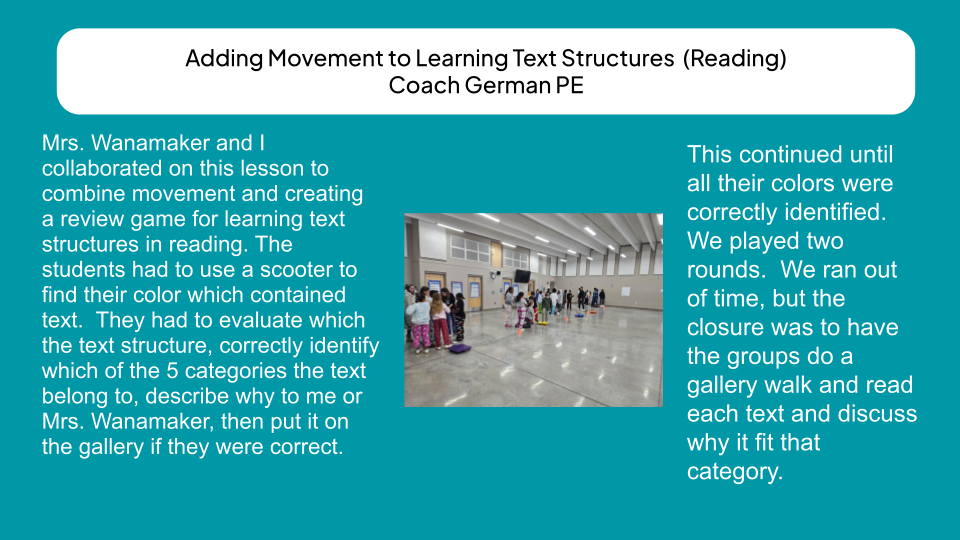 Adding Movement to Learning Text Structures (Reading)
Coach German PE

Mrs. Wanamaker and I collaborated on this lesson to combine movement and creating a review game for learning text structures in reading. The students had to use a scooter to find their color which contained text. They had to evaluate which the text structure, correctly identify which of the 5 categories the text belong to, describe why to me or Mrs. Wanamaker, then put it on the gallery if they were correct.

This continued until all their colors were correctly identified. We played two rounds. We ran out of time, but the closure was to have the groups do a gallery walk and read each text and discuss why it fit that category.